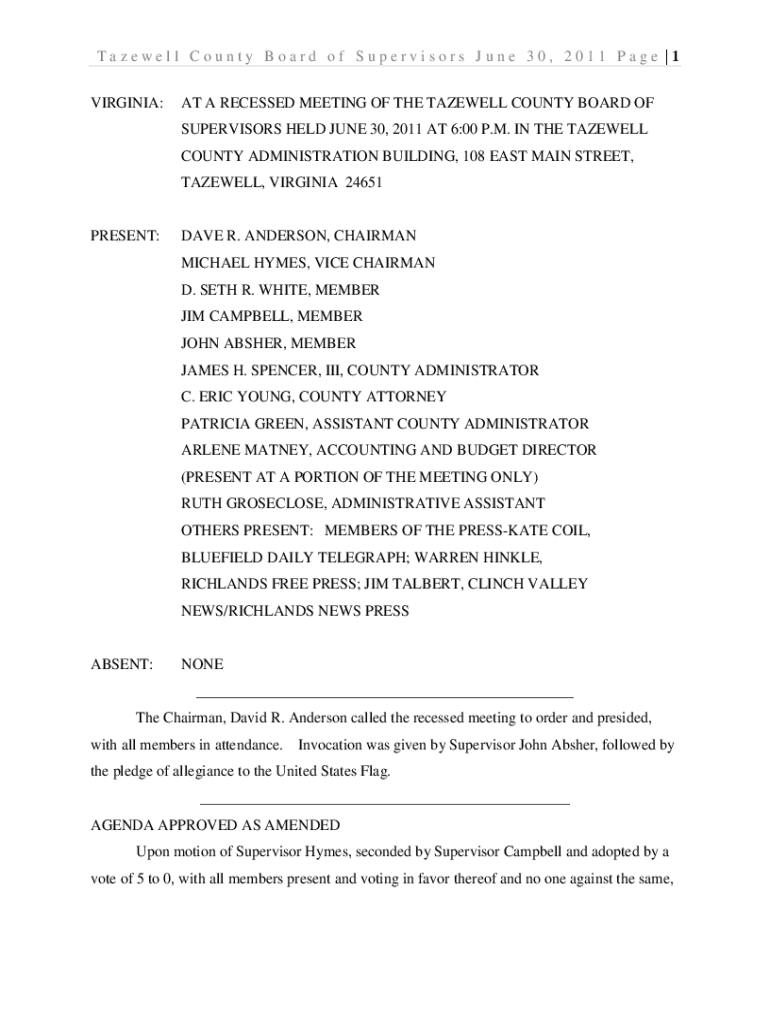 Tazewell County Board of Supervisors June 30, 2011 Page | 1

VIRGINIA: AT A RECESSED MEETING OF THE TAZEWELL COUNTY BOARD OF SUPERVISORS HELD JUNE 30, 2011 AT 6:00 P.M. IN THE TAZEWELL COUNTY ADMINISTRATION BUILDING, 108 EAST MAIN STREET, TAZEWELL, VIRGINIA 24651

PRESENT: DAVE R. ANDERSON, CHAIRMAN
MICHAEL HYMES, VICE CHAIRMAN
D. SETH R. WHITE, MEMBER
JIM CAMPBELL, MEMBER
JOHN ABSHER, MEMBER
JAMES H. SPENCER, III, COUNTY ADMINISTRATOR
C. ERIC YOUNG, COUNTY ATTORNEY
PATRICIA GREEN, ASSISTANT COUNTY ADMINISTRATOR
ARLENE MATNEY, ACCOUNTING AND BUDGET DIRECTOR
(PRESENT AT A PORTION OF THE MEETING ONLY)
RUTH GROSECLOSE, ADMINISTRATIVE ASSISTANT
OTHERS PRESENT: MEMBERS OF THE PRESS-KATE COIL, BLUEFIELD DAILY TELEGRAPH; WARREN HINKLE, RICHLANDS FREE PRESS; JIM TALBERT, CLINCH VALLEY NEWS/RICHLANDS NEWS PRESS

ABSENT: NONE

The Chairman, David R. Anderson called the recessed meeting to order and presided, with all members in attendance. Invocation was given by Supervisor John Absher, followed by the pledge of allegiance to the United States Flag.

AGENDA APPROVED AS AMENDED

Upon motion of Supervisor Hymes, seconded by Supervisor Campbell and adopted by a vote of 5 to 0, with all members present and voting in favor thereof and no one against the same,